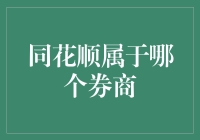 同花顺属于哪个券商